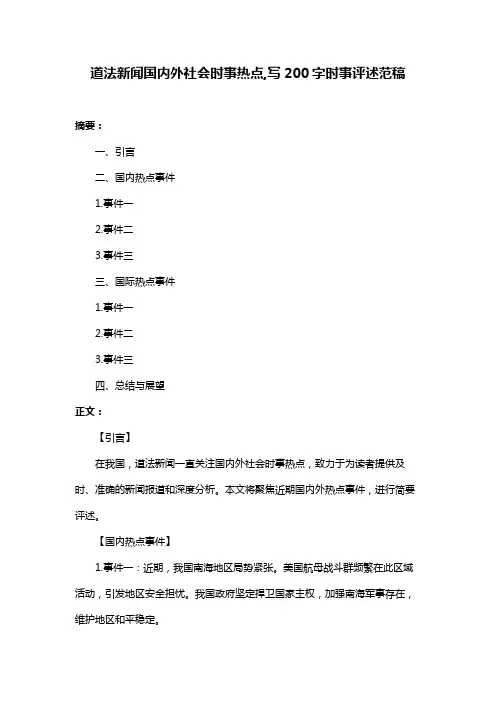 道法新闻国内外社会时事热点,写 200 字时事评述范稿

摘要：

一、引言

二、国内热点事件

1.事件一

2.事件二

3.事件三

三、国际热点事件

1.事件一

2.事件二

3.事件三

四、总结与展望

正文：

【引言】

在我国，道法新闻一直关注国内外社会时事热点，致力于为读者提供及时、准确的新闻报道和深度分析。本文将聚焦近期国内外热点事件，进行简要评述。

【国内热点事件】

1.事件一：近期，我国南海地区局势紧张。美国航母战斗群频繁在此区域活动，引发地区安全担忧。我国政府坚定捍卫国家主权，加强南海军事存在，维护地区和平稳定。